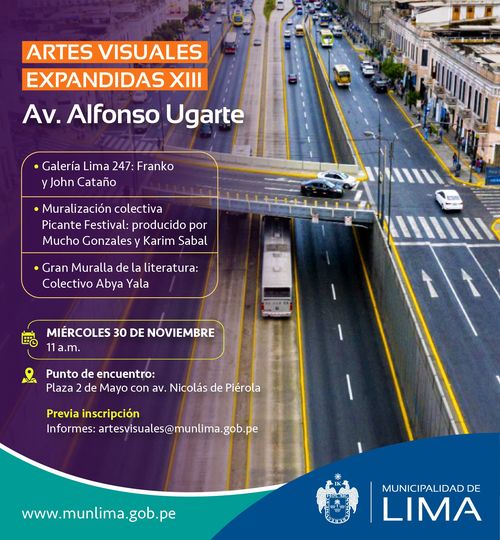 ARTES VISUALES EXPANDIDAS XIII
Av. Alfonso Ugarte

• Galería Lima 247: Franko y John Cataño

• Muralización colectiva Picante Festival: producido por Mucho Gonzales y Karim Sabal

• Gran Muralla de la literatura: Colectivo Abya Yala

MIÉRCOLES 30 DE NOVIEMBRE
11 a.m.

Punto de encuentro:
Plaza 2 de Mayo con av. Nicolás de Piérola

Previa inscripción
Informes: artesvisuales@munlima.gob.pe

www.munlima.gob.pe

MUNICIPALIDAD DE
LIMA